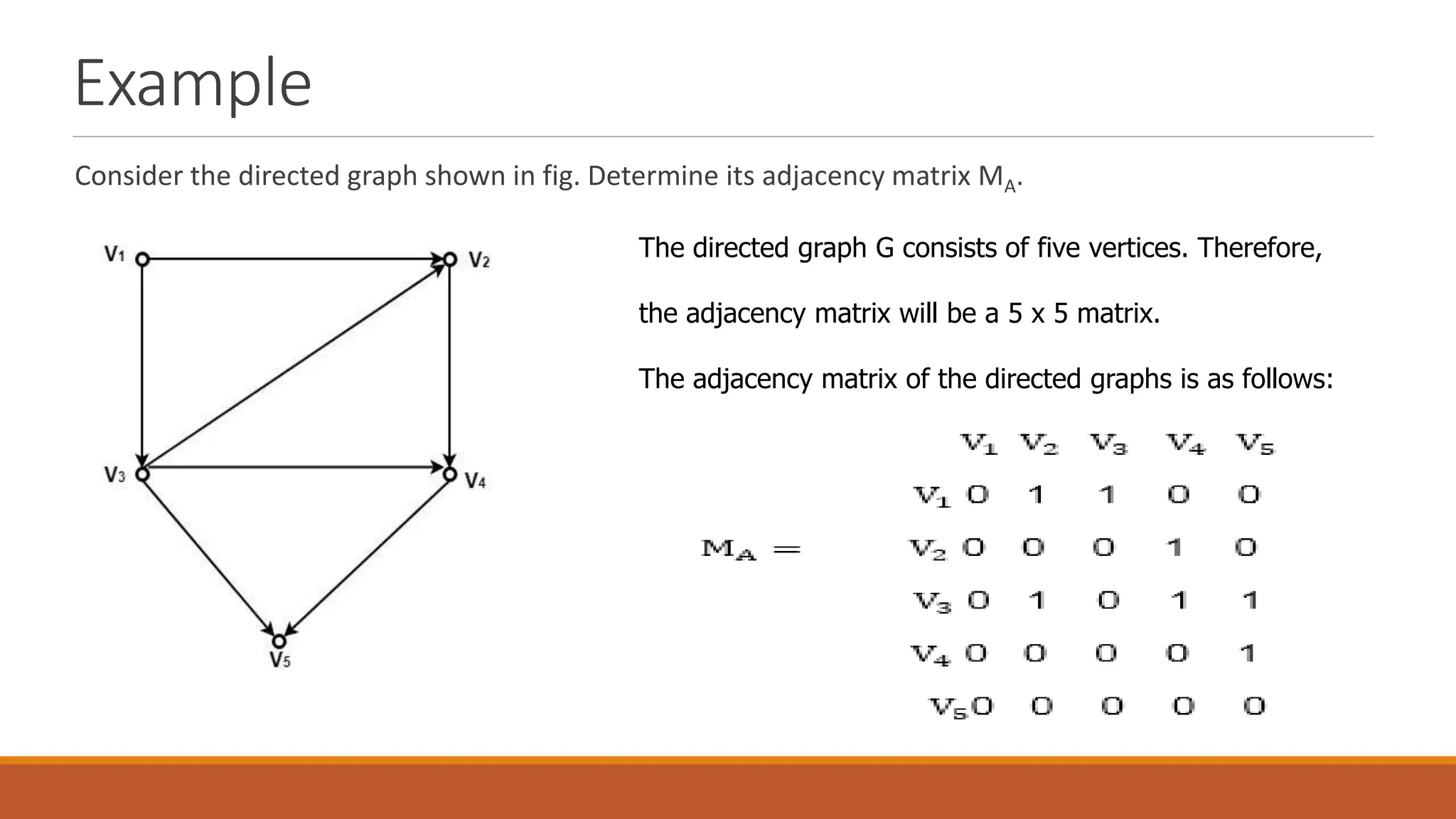 Example

Consider the directed graph shown in fig. Determine its adjacency matrix $M_A$.

$V_1$ $V_2$ $V_3$ $V_4$ $V_5$

The directed graph G consists of five vertices. Therefore, the adjacency matrix will be a 5 x 5 matrix.

The adjacency matrix of the directed graphs is as follows:

$M_A =$

|  | $V_1$ | $V_2$ | $V_3$ | $V_4$ | $V_5$ |
|---|---|---|---|---|---|
| $V_1$ | 0 | 1 | 1 | 0 | 0 |
| $V_2$ | 0 | 0 | 0 | 1 | 0 |
| $V_3$ | 0 | 1 | 0 | 1 | 1 |
| $V_4$ | 0 | 0 | 0 | 0 | 1 |
| $V_5$ | 0 | 0 | 0 | 0 | 0 |